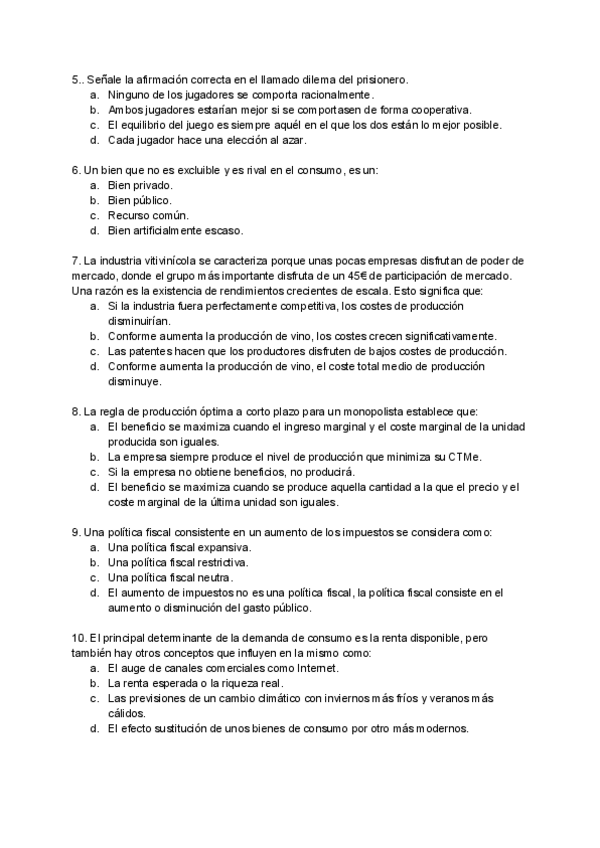 5.. Señale la afirmación correcta en el llamado dilema del prisionero.
a. Ninguno de los jugadores se comporta racionalmente.
b. Ambos jugadores estarían mejor si se comportasen de forma cooperativa.
c. El equilibrio del juego es siempre aquél en el que los dos están lo mejor posible.
d. Cada jugador hace una elección al azar.

6. Un bien que no es excluible y es rival en el consumo, es un:
a. Bien privado.
b. Bien público.
c. Recurso común.
d. Bien artificialmente escaso.

7. La industria vitivinícola se caracteriza porque unas pocas empresas disfrutan de poder de mercado, donde el grupo más importante disfruta de un 45€ de participación de mercado. Una razón es la existencia de rendimientos crecientes de escala. Esto significa que:
a. Si la industria fuera perfectamente competitiva, los costes de producción disminuirían.
b. Conforme aumenta la producción de vino, los costes crecen significativamente.
c. Las patentes hacen que los productores disfruten de bajos costes de producción.
d. Conforme aumenta la producción de vino, el coste total medio de producción disminuye.

8. La regla de producción óptima a corto plazo para un monopolista establece que:
a. El beneficio se maximiza cuando el ingreso marginal y el coste marginal de la unidad producida son iguales.
b. La empresa siempre produce el nivel de producción que minimiza su CTMe.
c. Si la empresa no obtiene beneficios, no producirá.
d. El beneficio se maximiza cuando se produce aquella cantidad a la que el precio y el coste marginal de la última unidad son iguales.

9. Una política fiscal consistente en un aumento de los impuestos se considera como:
a. Una política fiscal expansiva.
b. Una política fiscal restrictiva.
c. Una política fiscal neutra.
d. El aumento de impuestos no es una política fiscal, la política fiscal consiste en el aumento o disminución del gasto público.

10. El principal determinante de la demanda de consumo es la renta disponible, pero también hay otros conceptos que influyen en la mismo como:
a. El auge de canales comerciales como Internet.
b. La renta esperada o la riqueza real.
c. Las previsiones de un cambio climático con inviernos más fríos y veranos más cálidos.
d. El efecto sustitución de unos bienes de consumo por otro más modernos.